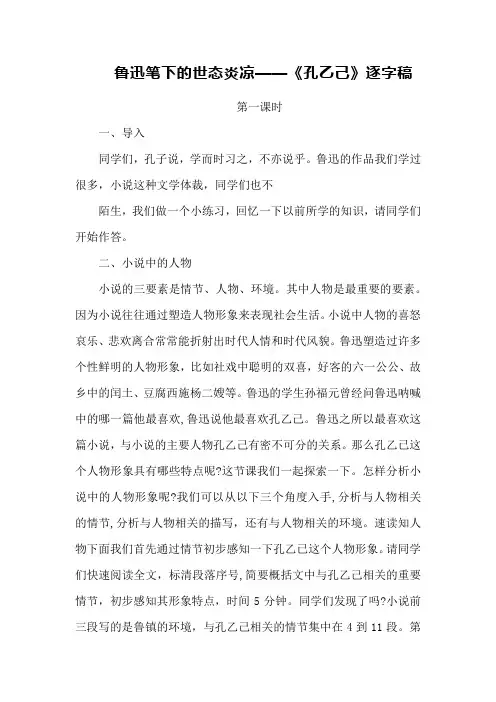 鲁迅笔下的世态炎凉——《孔乙己》逐字稿

第一课时

一、导入

同学们，孔子说，学而时习之，不亦说乎。鲁迅的作品我们学过很多，小说这种文学体裁，同学们也不

陌生，我们做一个小练习，回忆一下以前所学的知识，请同学们开始作答。

二、小说中的人物

小说的三要素是情节、人物、环境。其中人物是最重要的要素。因为小说往往通过塑造人物形象来表现社会生活。小说中人物的喜怒哀乐、悲欢离合常常能折射出时代人情和时代风貌。鲁迅塑造过许多个性鲜明的人物形象，比如社戏中聪明的双喜，好客的六一公公、故乡中的闰土、豆腐西施杨二嫂等。鲁迅的学生孙福元曾经问鲁迅呐喊中的哪一篇他最喜欢,鲁迅说他最喜欢孔乙己。鲁迅之所以最喜欢这篇小说，与小说的主要人物孔乙己有密不可分的关系。那么孔乙己这个人物形象具有哪些特点呢?这节课我们一起探索一下。怎样分析小说中的人物形象呢?我们可以从以下三个角度入手，分析与人物相关的情节,分析与人物相关的描写，还有与人物相关的环境。速读知人物下面我们首先通过情节初步感知一下孔乙己这个人物形象。请同学们快速阅读全文，标清段落序号，简要概括文中与孔乙己相关的重要情节，初步感知其形象特点，时间 5 分钟。同学们发现了吗?小说前三段写的是鲁镇的环境，与孔乙己相关的情节集中在 4 到 11 段。第